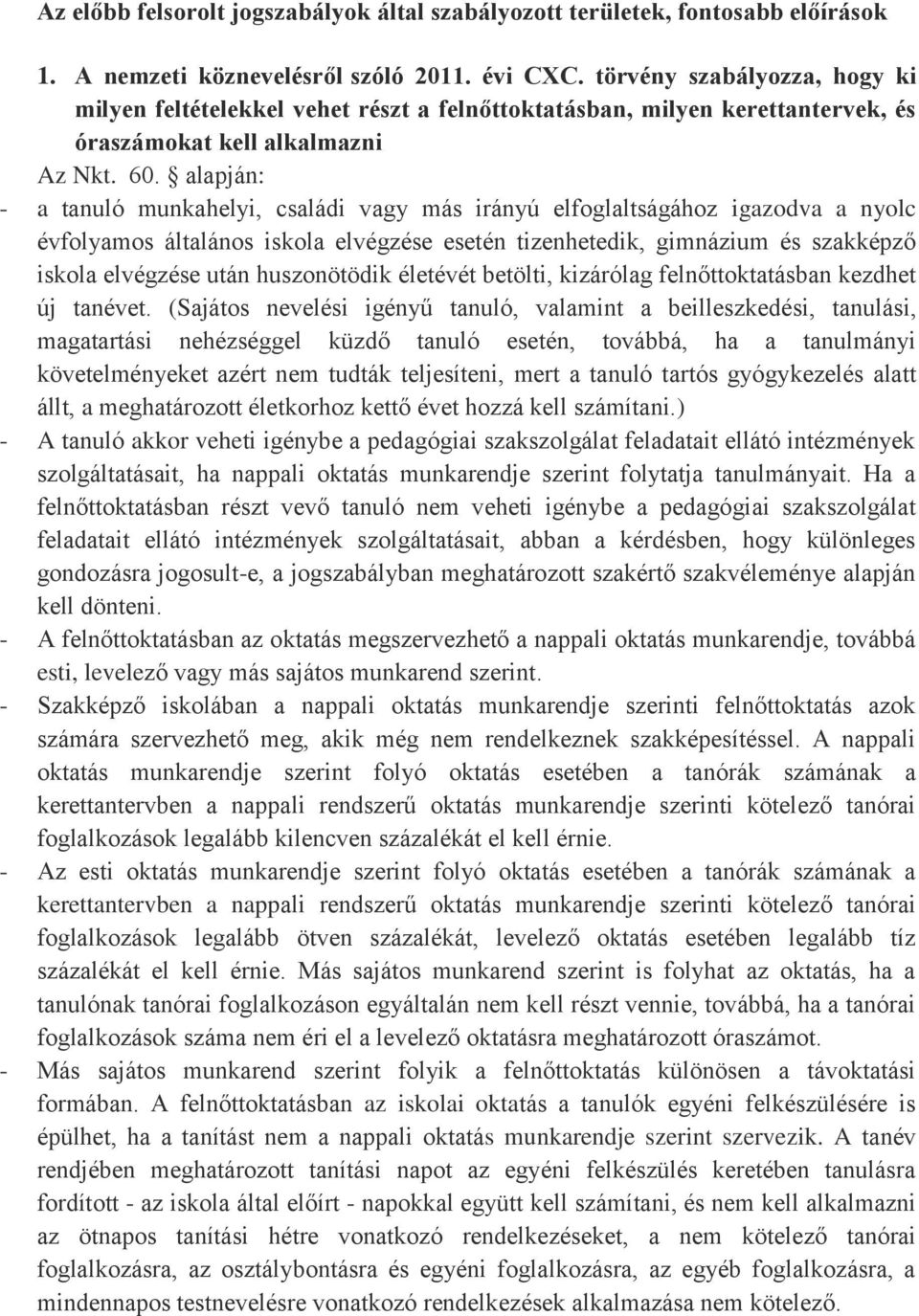 Az előbb felsorolt jogszabályok által szabályozott területek, fontosabb előírások

1. A nemzeti köznevelésről szóló 2011. évi CXC. törvény szabályozza, hogy ki milyen feltételekkel vehet részt a felnőttoktatásban, milyen kerettantervek, és óraszámokat kell alkalmazni

Az Nkt. 60. § alapján:

- a tanuló munkahelyi, családi vagy más irányú elfoglaltságához igazodva a nyolc évfolyamos általános iskola elvégzése esetén tizenhetedik, gimnázium és szakképző iskola elvégzése után huszonötödik életévét betölti, kizárólag felnőttoktatásban kezdhet új tanévet. (Sajátos nevelési igényű tanuló, valamint a beilleszkedési, tanulási, magatartási nehézséggel küzdő tanuló esetén, továbbá, ha a tanulmányi követelményeket azért nem tudták teljesíteni, mert a tanuló tartós gyógykezelés alatt állt, a meghatározott életkorhoz kettő évet hozzá kell számítani.)
- A tanuló akkor veheti igénybe a pedagógiai szakszolgálat feladatait ellátó intézmények szolgáltatásait, ha nappali oktatás munkarendje szerint folytatja tanulmányait. Ha a felnőttoktatásban részt vevő tanuló nem veheti igénybe a pedagógiai szakszolgálat feladatait ellátó intézmények szolgáltatásait, abban a kérdésben, hogy különleges gondozásra jogosult-e, a jogszabályban meghatározott szakértő szakvéleménye alapján kell dönteni.
- A felnőttoktatásban az oktatás megszervezhető a nappali oktatás munkarendje, továbbá esti, levelező vagy más sajátos munkarend szerint.
- Szakképző iskolában a nappali oktatás munkarendje szerinti felnőttoktatás azok számára szervezhető meg, akik még nem rendelkeznek szakképesítéssel. A nappali oktatás munkarendje szerint folyó oktatás esetében a tanórák számának a kerettantervben a nappali rendszerű oktatás munkarendje szerinti kötelező tanórai foglalkozások legalább kilencven százalékát el kell érnie.
- Az esti oktatás munkarendje szerint folyó oktatás esetében a tanórák számának a kerettantervben a nappali rendszerű oktatás munkarendje szerinti kötelező tanórai foglalkozások legalább ötven százalékát, levelező oktatás esetében legalább tíz százalékát el kell érnie. Más sajátos munkarend szerint is folyhat az oktatás, ha a tanulónak tanórai foglalkozáson egyáltalán nem kell részt vennie, továbbá, ha a tanórai foglalkozások száma nem éri el a levelező oktatásra meghatározott óraszámot.
- Más sajátos munkarend szerint folyik a felnőttoktatás különösen a távoktatási formában. A felnőttoktatásban az iskolai oktatás a tanulók egyéni felkészülésére is épülhet, ha a tanítást nem a nappali oktatás munkarendje szerint szervezik. A tanév rendjében meghatározott tanítási napot az egyéni felkészülés keretében tanulásra fordított - az iskola által előírt - napokkal együtt kell számítani, és nem kell alkalmazni az ötnapos tanítási hétre vonatkozó rendelkezéseket, a nem kötelező tanórai foglalkozásra, az osztálybontásra és egyéni foglalkozásra, az egyéb foglalkozásra, a mindennapos testnevelésre vonatkozó rendelkezések alkalmazása nem kötelező.